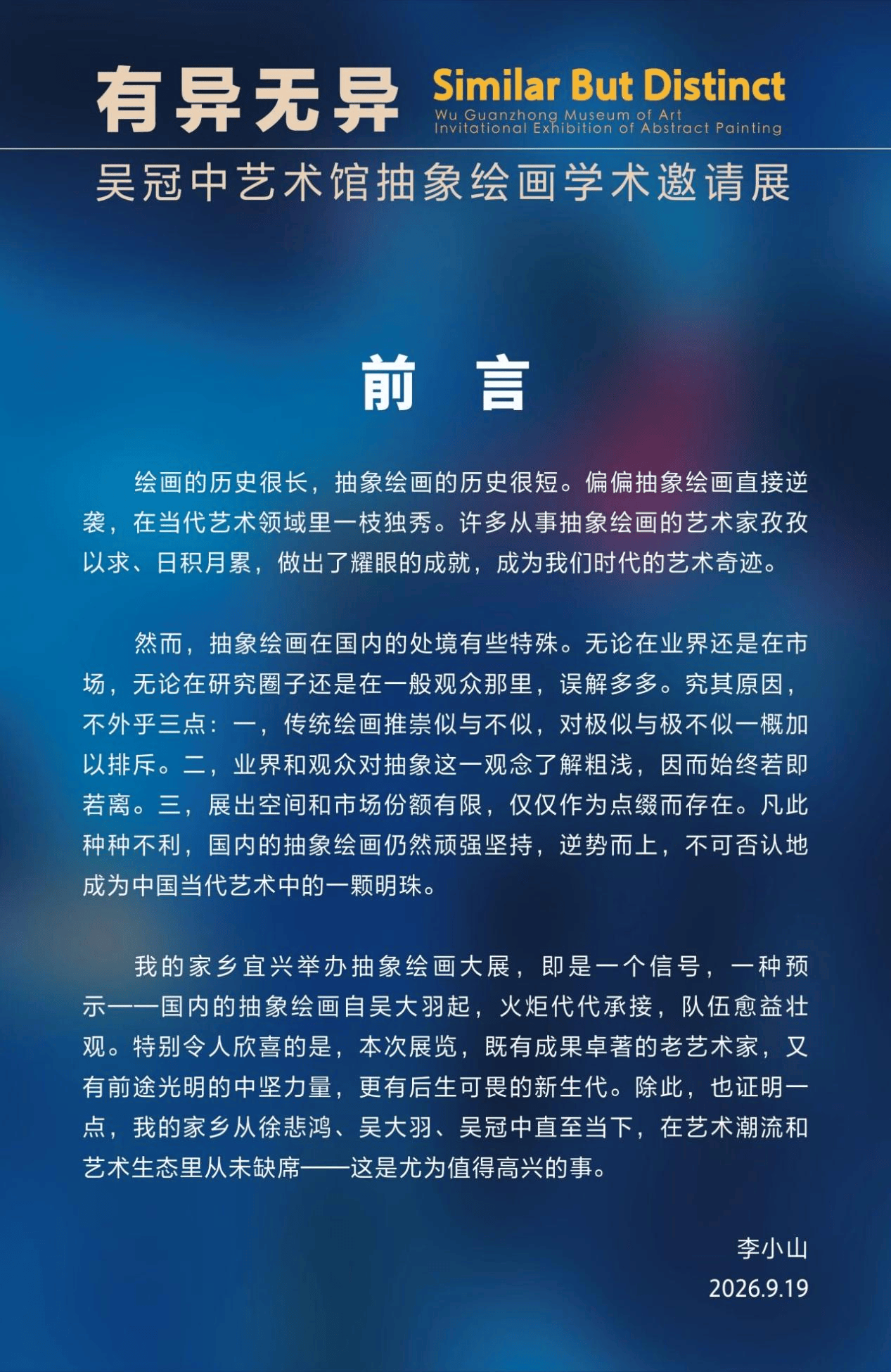 有异无异 Similar But Distinct

Wu Guanzhong Museum of Art
Invitational Exhibition of Abstract Painting

吴冠中艺术馆抽象绘画学术邀请展

前 言

绘画的历史很长，抽象绘画的历史很短。偏偏抽象绘画直接逆袭，在当代艺术领域里一枝独秀。许多从事抽象绘画的艺术家孜孜以求、日积月累，做出了耀眼的成就，成为我们时代的艺术奇迹。

然而，抽象绘画在国内的处境有些特殊。无论在业界还是在市场，无论在研究圈子还是在一般观众那里，误解多多。究其原因，不外乎三点：一，传统绘画推崇似与不似，对极似与极不似一概加以排斥。二，业界和观众对抽象这一观念了解粗浅，因而始终若即若离。三，展出空间和市场份额有限，仅仅作为点缀而存在。凡此种种不利，国内的抽象绘画仍然顽强坚持，逆势而上，不可否认地成为中国当代艺术中的一颗明珠。

我的家乡宜兴举办抽象绘画大展，即是一个信号，一种预示——国内的抽象绘画自吴大羽起，火炬代代承接，队伍愈益壮观。特别令人欣喜的是，本次展览，既有成果卓著的老艺术家，又有前途光明的中坚力量，更有后生可畏的新生代。除此，也证明一点，我的家乡从徐悲鸿、吴大羽、吴冠中直至当下，在艺术潮流和艺术生态里从未缺席——这是尤为值得高兴的事。

李小山
2026.9.19